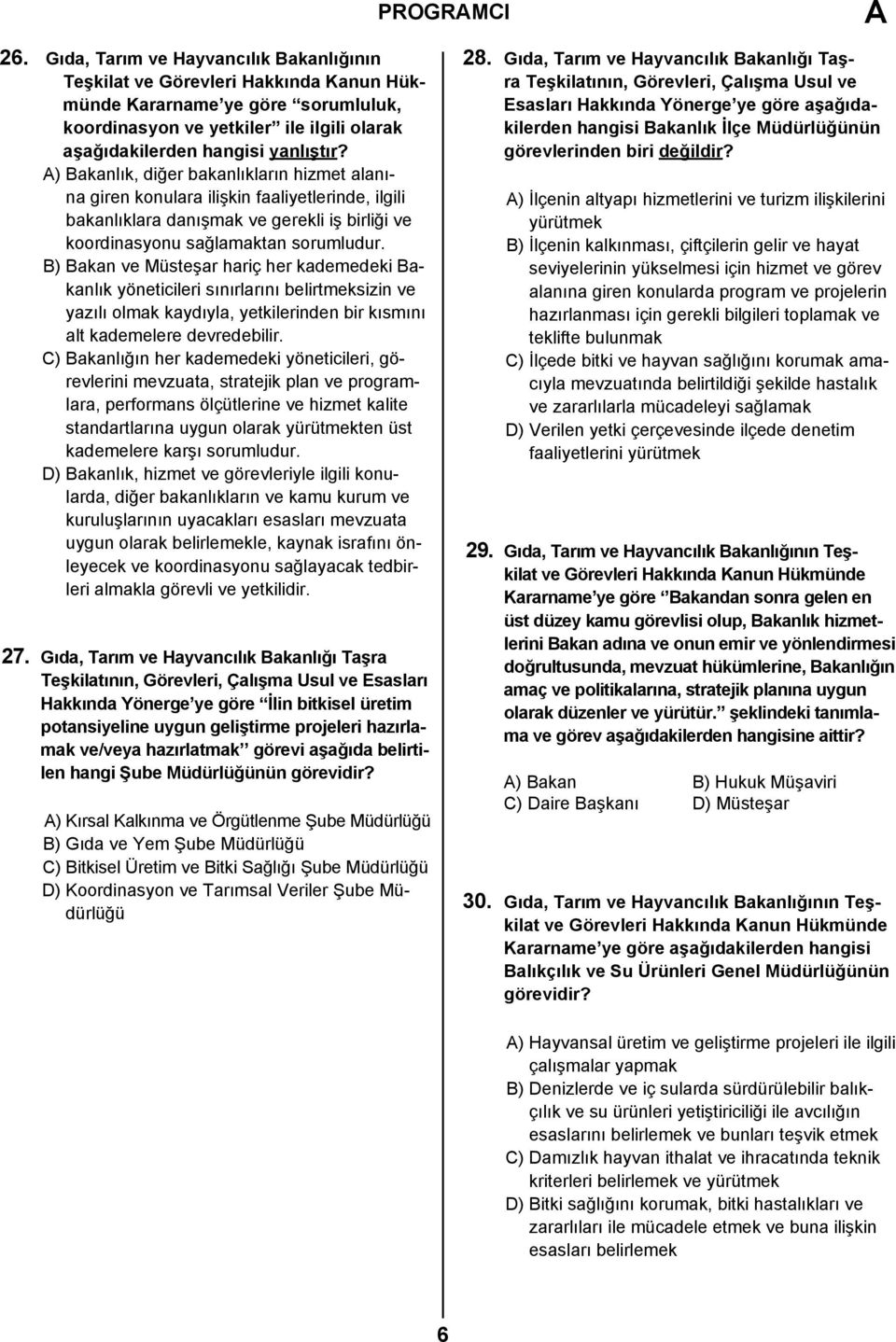 PROGRAMCI A

26. Gıda, Tarım ve Hayvancılık Bakanlığının Teşkilat ve Görevleri Hakkında Kanun Hükmünde Kararname'ye göre "sorumluluk, koordinasyon ve yetkiler" ile ilgili olarak aşağıdakilerden hangisi yanlıştır?

A) Bakanlık, diğer bakanlıkların hizmet alanına giren konulara ilişkin faaliyetlerinde, ilgili bakanlıklara danışmak ve gerekli iş birliği ve koordinasyonu sağlamaktan sorumludur.

B) Bakan ve Müsteşar hariç her kademedeki Bakanlık yöneticileri sınırlarını belirtmeksizin ve yazılı olmak kaydıyla, yetkilerinden bir kısmını alt kademelere devredebilir.

C) Bakanlığın her kademedeki yöneticileri, görevlerini mevzuata, stratejik plan ve programlara, performans ölçütlerine ve hizmet kalite standartlarına uygun olarak yürütmekten üst kademelere karşı sorumludur.

D) Bakanlık, hizmet ve görevleriyle ilgili konularda, diğer bakanlıkların ve kamu kurum ve kuruluşlarının uyacakları esasları mevzuata uygun olarak belirlemekle, kaynak israfını önleyecek ve koordinasyonu sağlayacak tedbirleri almakla görevli ve yetkilidir.

27. Gıda, Tarım ve Hayvancılık Bakanlığı Taşra Teşkilatının, Görevleri, Çalışma Usul ve Esasları Hakkında Yönerge'ye göre "İlin bitkisel üretim potansiyeline uygun geliştirme projeleri hazırlamak ve/veya hazırlatmak" görevi aşağıda belirtilen hangi Şube Müdürlüğünün görevidir?

A) Kırsal Kalkınma ve Örgütlenme Şube Müdürlüğü
B) Gıda ve Yem Şube Müdürlüğü
C) Bitkisel Üretim ve Bitki Sağlığı Şube Müdürlüğü
D) Koordinasyon ve Tarımsal Veriler Şube Müdürlüğü

28. Gıda, Tarım ve Hayvancılık Bakanlığı Taşra Teşkilatının, Görevleri, Çalışma Usul ve Esasları Hakkında Yönerge'ye göre aşağıdakilerden hangisi Bakanlık İlçe Müdürlüğünün görevlerinden biri değildir?

A) İlçenin altyapı hizmetlerini ve turizm ilişkilerini yürütmek
B) İlçenin kalkınması, çiftçilerin gelir ve hayat seviyelerinin yükselmesi için hizmet ve görev alanına giren konularda program ve projelerin hazırlanması için gerekli bilgileri toplamak ve teklifte bulunmak
C) İlçede bitki ve hayvan sağlığını korumak amacıyla mevzuatında belirtildiği şekilde hastalık ve zararlılarla mücadeleyi sağlamak
D) Verilen yetki çerçevesinde ilçede denetim faaliyetlerini yürütmek

29. Gıda, Tarım ve Hayvancılık Bakanlığının Teşkilat ve Görevleri Hakkında Kanun Hükmünde Kararname'ye göre "Bakandan sonra gelen en üst düzey kamu görevlisi olup, Bakanlık hizmetlerini Bakan adına ve onun emir ve yönlendirmesi doğrultusunda, mevzuat hükümlerine, Bakanlığın amaç ve politikalarına, stratejik planına uygun olarak düzenler ve yürütür." şeklindeki tanımlama ve görev aşağıdakilerden hangisine aittir?

A) Bakan
B) Hukuk Müşaviri
C) Daire Başkanı
D) Müsteşar

30. Gıda, Tarım ve Hayvancılık Bakanlığının Teşkilat ve Görevleri Hakkında Kanun Hükmünde Kararname'ye göre aşağıdakilerden hangisi Balıkçılık ve Su Ürünleri Genel Müdürlüğünün görevidir?

A) Hayvansal üretim ve geliştirme projeleri ile ilgili çalışmalar yapmak
B) Denizlerde ve iç sularda sürdürülebilir balıkçılık ve su ürünleri yetiştiriciliği ile avcılığın esaslarını belirlemek ve bunları teşvik etmek
C) Damızlık hayvan ithalat ve ihracatında teknik kriterleri belirlemek ve yürütmek
D) Bitki sağlığını korumak, bitki hastalıkları ve zararlıları ile mücadele etmek ve buna ilişkin esasları belirlemek

6